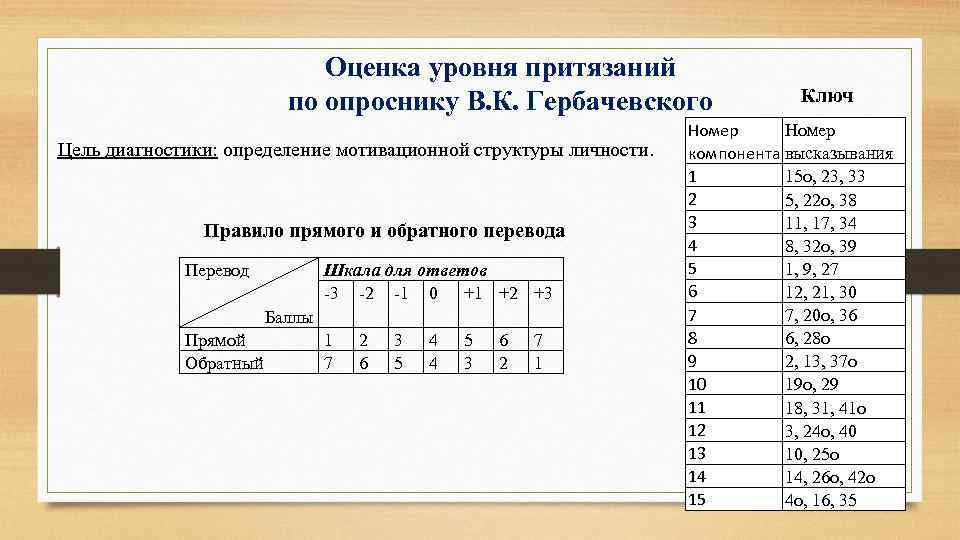 Оценка уровня притязаний
по опроснику В.К. Гербачевского

Цель диагностики: определение мотивационной структуры личности.

Правило прямого и обратного перевода

| Перевод / Баллы | Шкала для ответов | | | | | | |
|---|---|---|---|---|---|---|---|
| | -3 | -2 | -1 | 0 | +1 | +2 | +3 |
| Прямой | 1 | 2 | 3 | 4 | 5 | 6 | 7 |
| Обратный | 7 | 6 | 5 | 4 | 3 | 2 | 1 |

Ключ

| Номер компонента | Номер высказывания |
|---|---|
| 1 | 15о, 23, 33 |
| 2 | 5, 22о, 38 |
| 3 | 11, 17, 34 |
| 4 | 8, 32о, 39 |
| 5 | 1, 9, 27 |
| 6 | 12, 21, 30 |
| 7 | 7, 20о, 36 |
| 8 | 6, 28о |
| 9 | 2, 13, 37о |
| 10 | 19о, 29 |
| 11 | 18, 31, 41о |
| 12 | 3, 24о, 40 |
| 13 | 10, 25о |
| 14 | 14, 26о, 42о |
| 15 | 4о, 16, 35 |